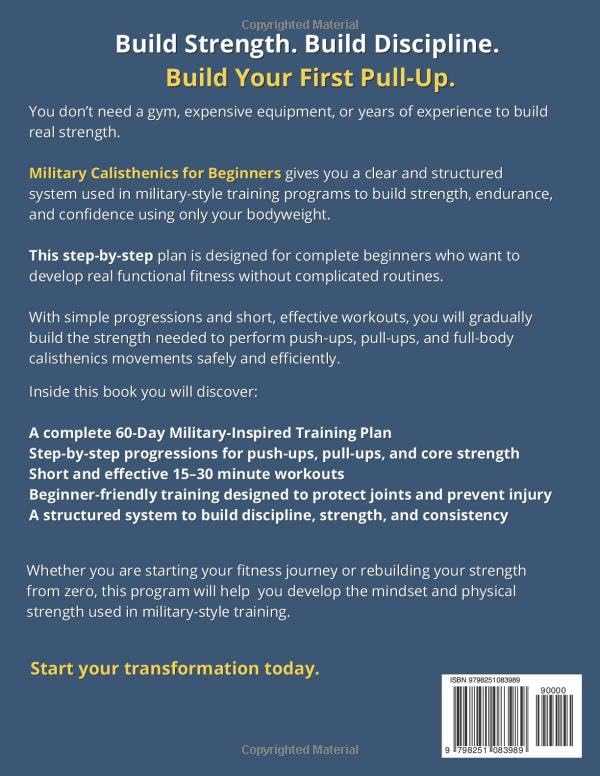 Copyrighted Material

Build Strength. Build Discipline.

Build Your First Pull-Up.

You don't need a gym, expensive equipment, or years of experience to build real strength.

Military Calisthenics for Beginners gives you a clear and structured system used in military-style training programs to build strength, endurance, and confidence using only your bodyweight.

This step-by-step plan is designed for complete beginners who want to develop real functional fitness without complicated routines.

With simple progressions and short, effective workouts, you will gradually build the strength needed to perform push-ups, pull-ups, and full-body calisthenics movements safely and efficiently.

Inside this book you will discover:

A complete 60-Day Military-Inspired Training Plan
Step-by-step progressions for push-ups, pull-ups, and core strength
Short and effective 15–30 minute workouts
Beginner-friendly training designed to protect joints and prevent injury
A structured system to build discipline, strength, and consistency

Whether you are starting your fitness journey or rebuilding your strength from zero, this program will help you develop the mindset and physical strength used in military-style training.

Start your transformation today.

ISBN 9798251083989

90000

9 798251 083989

Copyrighted Material